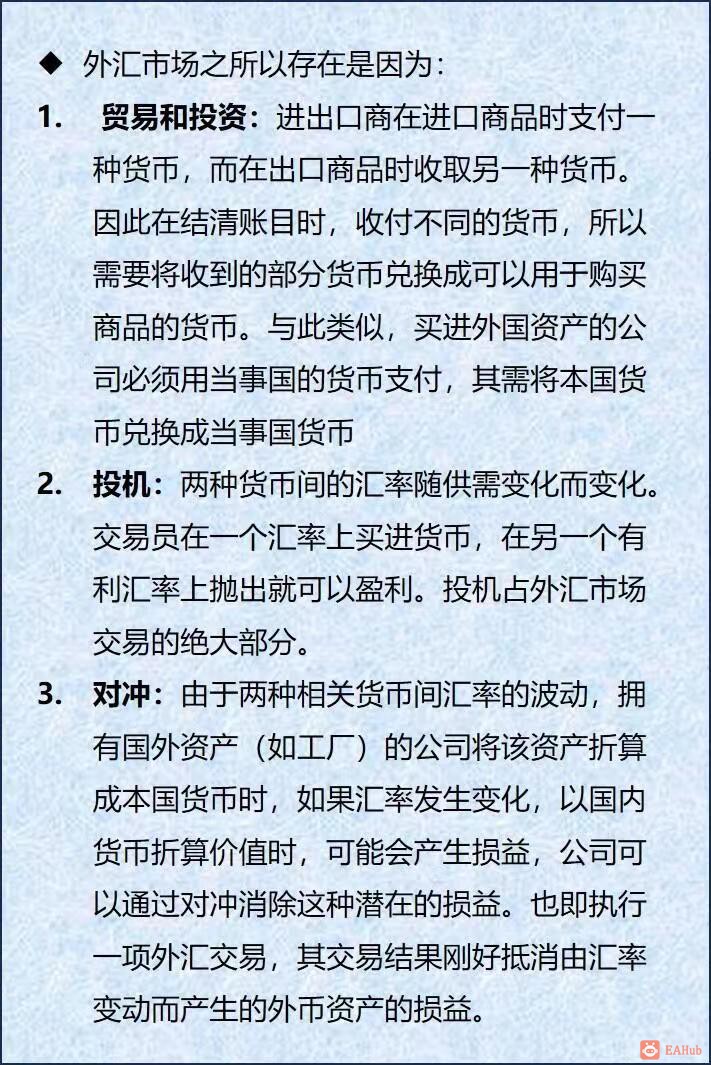 ◆ 外汇市场之所以存在是因为：

1. 贸易和投资：进出口商在进口商品时支付一种货币，而在出口商品时收取另一种货币。因此在结清账目时，收付不同的货币，所以需要将收到的部分货币兑换成可以用于购买商品的货币。与此类似，买进外国资产的公司必须用当事国的货币支付，其需将本国货币兑换成当事国货币

2. 投机：两种货币间的汇率随供需变化而变化。交易员在一个汇率上买进货币，在另一个有利汇率上抛出就可以盈利。投机占外汇市场交易的绝大部分。

3. 对冲：由于两种相关货币间汇率的波动，拥有国外资产（如工厂）的公司将该资产折算成本国货币时，如果汇率发生变化，以国内货币折算价值时，可能会产生损益，公司可以通过对冲消除这种潜在的损益。也即执行一项外汇交易，其交易结果刚好抵消由汇率变动而产生的外币资产的损益。

EAHub